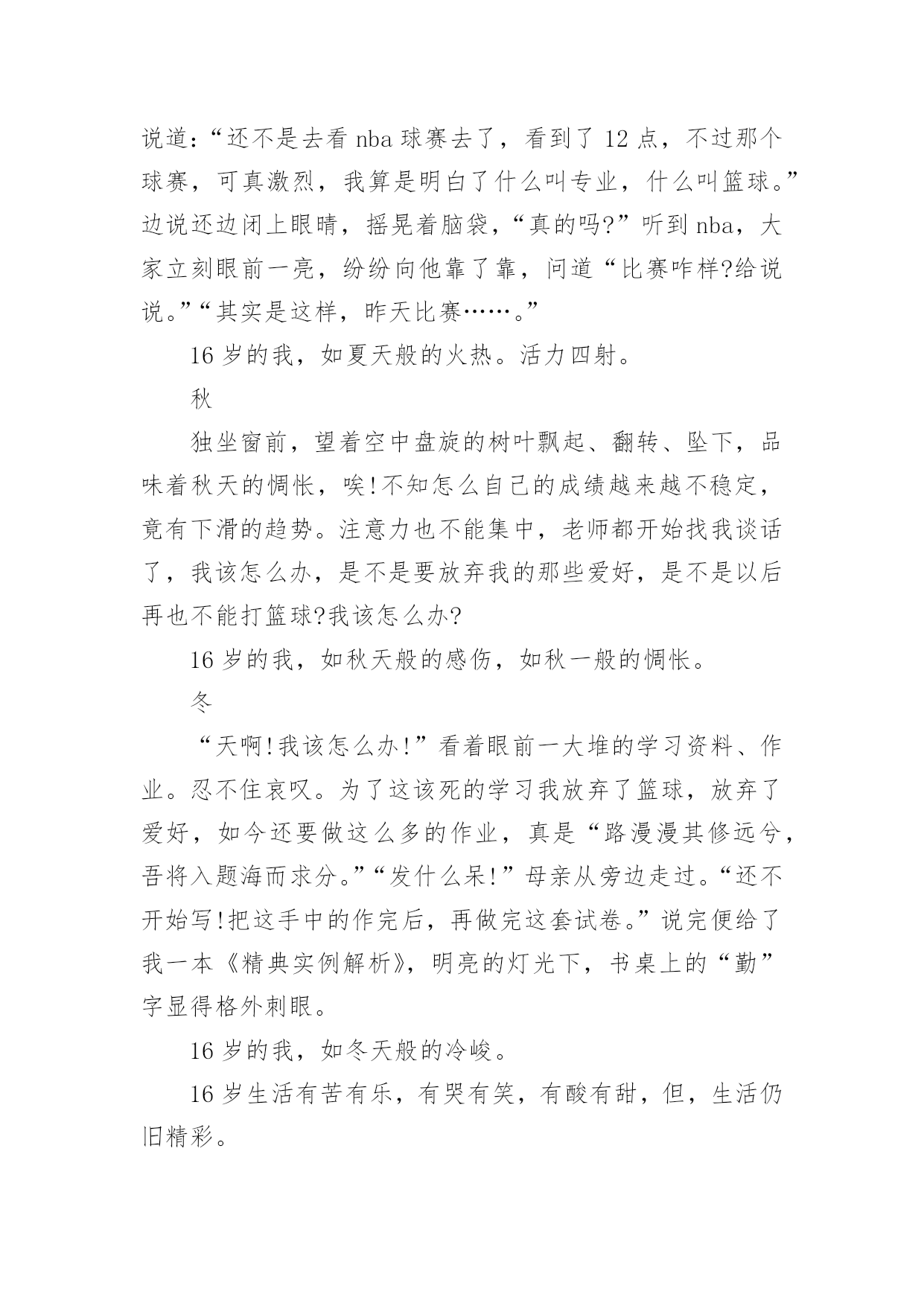 说道：“还不是去看 nba 球赛去了，看到了 12 点，不过那个球赛，可真激烈，我算是明白了什么叫专业，什么叫篮球。”边说还边闭上眼睛，摇晃着脑袋，“真的吗?”听到 nba，大家立刻眼前一亮，纷纷向他靠了靠，问道“比赛咋样?给说说。”“其实是这样，昨天比赛……。”

16 岁的我，如夏天般的火热。活力四射。

秋

独坐窗前，望着空中盘旋的树叶飘起、翻转、坠下，品味着秋天的惆怅，唉!不知怎么自己的成绩越来越不稳定，竟有下滑的趋势。注意力也不能集中，老师都开始找我谈话了，我该怎么办，是不是要放弃我的那些爱好，是不是以后再也不能打篮球?我该怎么办?

16 岁的我，如秋天般的感伤，如秋一般的惆怅。

冬

“天啊!我该怎么办!”看着眼前一大堆的学习资料、作业。忍不住哀叹。为了这该死的学习我放弃了篮球，放弃了爱好，如今还要做这么多的作业，真是“路漫漫其修远兮，吾将入题海而求分。”“发什么呆!”母亲从旁边走过。“还不开始写!把这手中的作完后，再做完这套试卷。”说完便给了我一本《精典实例解析》，明亮的灯光下，书桌上的“勤”字显得格外刺眼。

16 岁的我，如冬天般的冷峻。

16 岁生活有苦有乐，有哭有笑，有酸有甜，但，生活仍旧精彩。